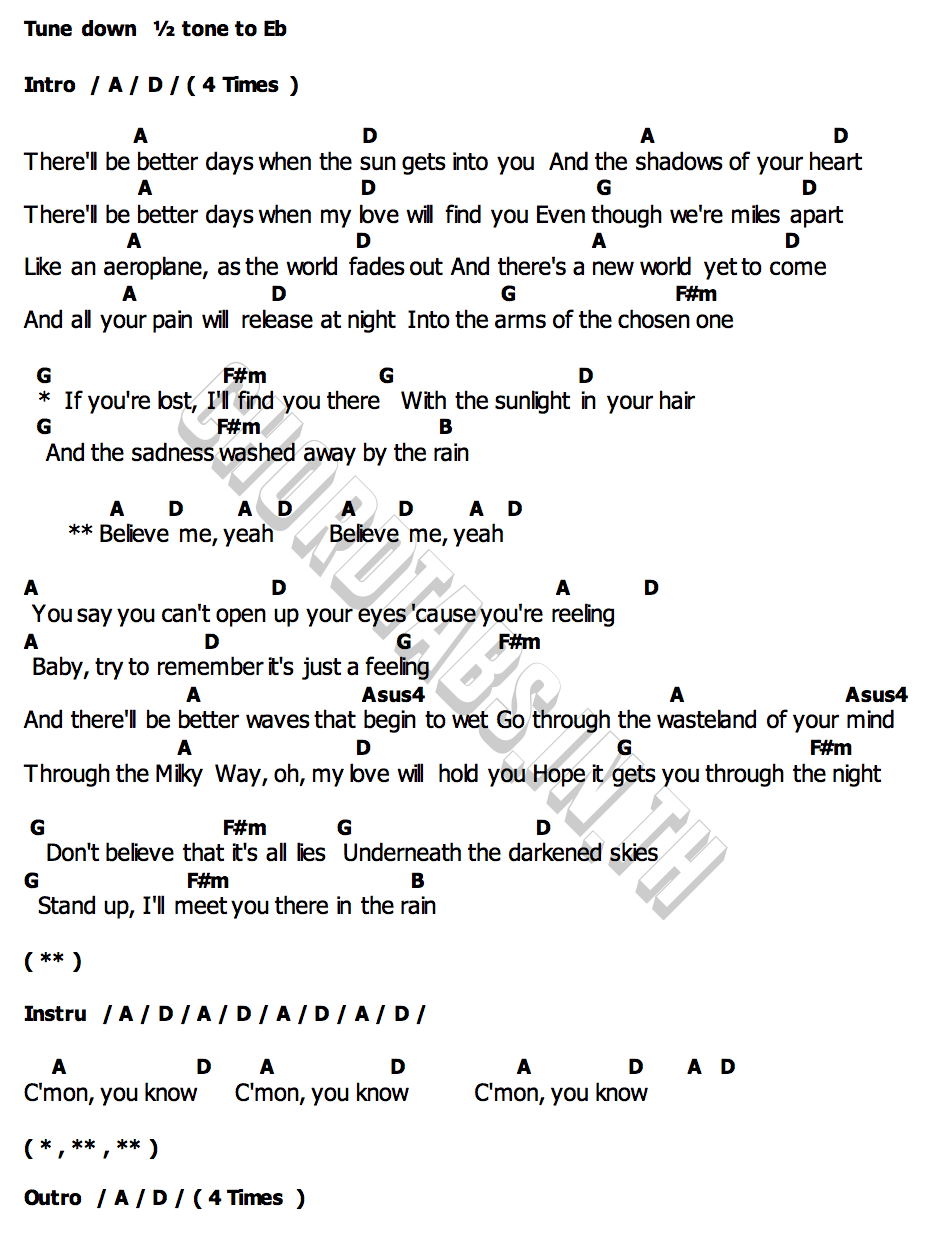 Tune down ½ tone to Eb

Intro / A / D / ( 4 Times )

A D A D
There'll be better days when the sun gets into you And the shadows of your heart
A D G D
There'll be better days when my love will find you Even though we're miles apart
A D A D
Like an aeroplane, as the world fades out And there's a new world yet to come
A D G F#m
And all your pain will release at night Into the arms of the chosen one

G F#m G D
* If you're lost, I'll find you there With the sunlight in your hair
G F#m B
And the sadness washed away by the rain

A D A D A D A D
** Believe me, yeah Believe me, yeah

A D A D
You say you can't open up your eyes 'cause you're reeling
A D G F#m
Baby, try to remember it's just a feeling
A Asus4 A Asus4
And there'll be better waves that begin to wet Go through the wasteland of your mind
A D G F#m
Through the Milky Way, oh, my love will hold you Hope it gets you through the night

G F#m G D
Don't believe that it's all lies Underneath the darkened skies
G F#m B
Stand up, I'll meet you there in the rain

( ** )

Instru / A / D / A / D / A / D / A / D /

A D A D A D A D
C'mon, you know C'mon, you know C'mon, you know

( * , ** , ** )

Outro / A / D / ( 4 Times )

CHORDTABS.IN.TH